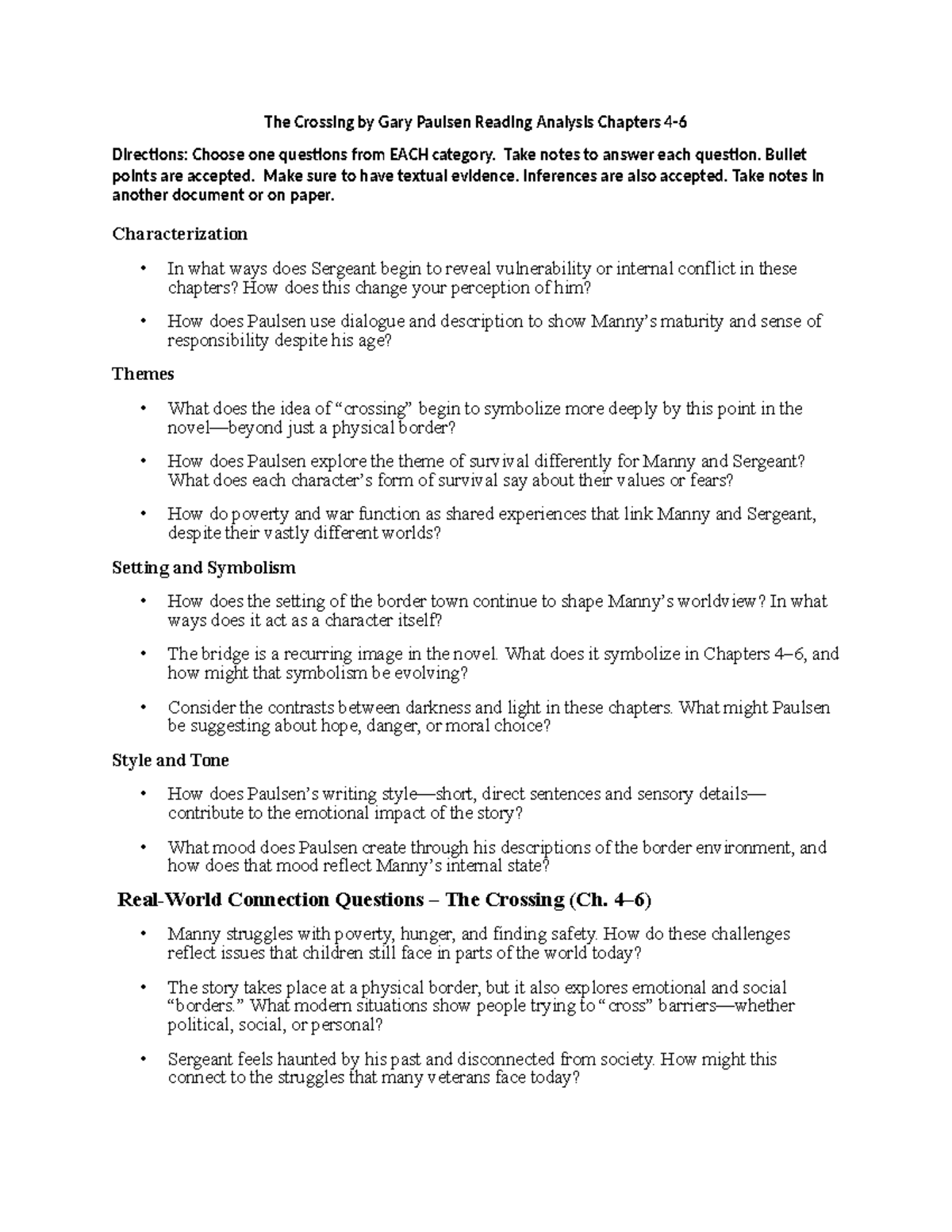 The Crossing by Gary Paulsen Reading Analysis Chapters 4-6

Directions: Choose one questions from EACH category. Take notes to answer each question. Bullet points are accepted. Make sure to have textual evidence. Inferences are also accepted. Take notes in another document or on paper.

Characterization

• In what ways does Sergeant begin to reveal vulnerability or internal conflict in these chapters? How does this change your perception of him?

• How does Paulsen use dialogue and description to show Manny's maturity and sense of responsibility despite his age?

Themes

• What does the idea of "crossing" begin to symbolize more deeply by this point in the novel—beyond just a physical border?

• How does Paulsen explore the theme of survival differently for Manny and Sergeant? What does each character's form of survival say about their values or fears?

• How do poverty and war function as shared experiences that link Manny and Sergeant, despite their vastly different worlds?

Setting and Symbolism

• How does the setting of the border town continue to shape Manny's worldview? In what ways does it act as a character itself?

• The bridge is a recurring image in the novel. What does it symbolize in Chapters 4–6, and how might that symbolism be evolving?

• Consider the contrasts between darkness and light in these chapters. What might Paulsen be suggesting about hope, danger, or moral choice?

Style and Tone

• How does Paulsen's writing style—short, direct sentences and sensory details—contribute to the emotional impact of the story?

• What mood does Paulsen create through his descriptions of the border environment, and how does that mood reflect Manny's internal state?

Real-World Connection Questions – The Crossing (Ch. 4–6)

• Manny struggles with poverty, hunger, and finding safety. How do these challenges reflect issues that children still face in parts of the world today?

• The story takes place at a physical border, but it also explores emotional and social "borders." What modern situations show people trying to "cross" barriers—whether political, social, or personal?

• Sergeant feels haunted by his past and disconnected from society. How might this connect to the struggles that many veterans face today?